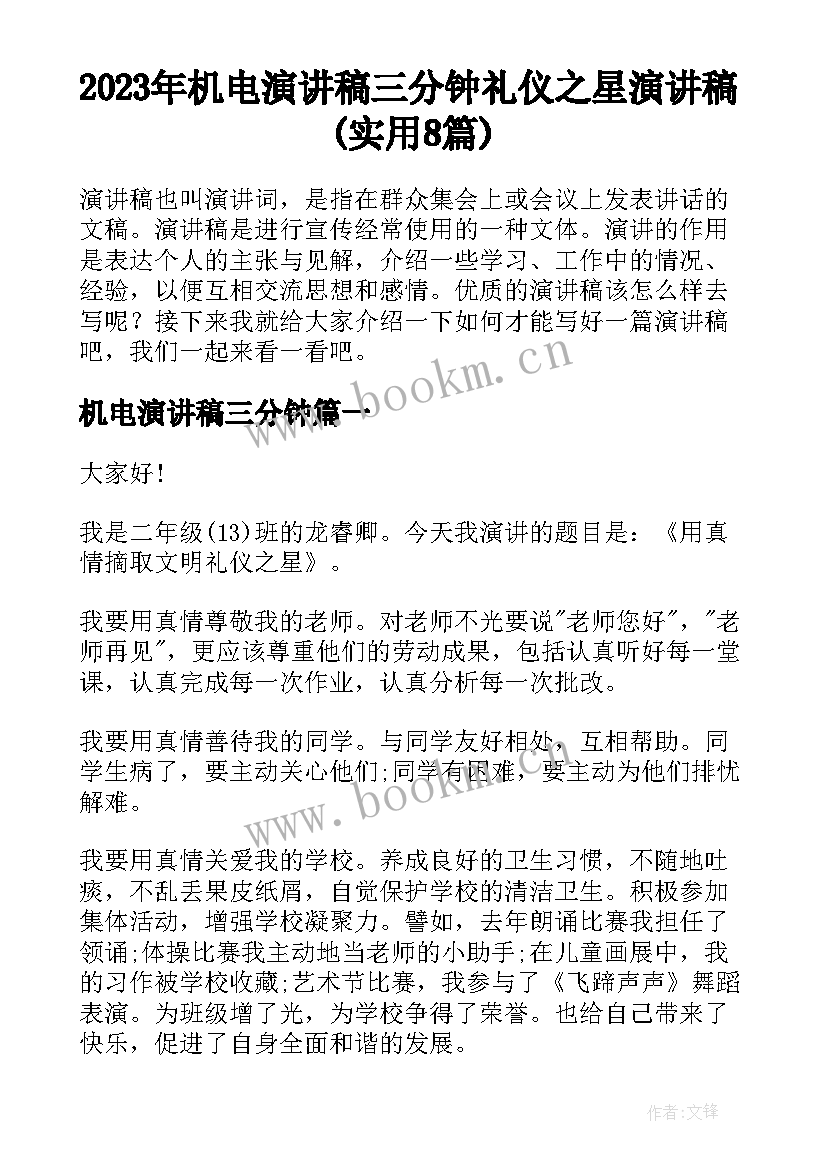 2023年机电演讲稿三分钟礼仪之星演讲稿(实用8篇)

演讲稿也叫演讲词，是指在群众集会上或会议上发表讲话的文稿。演讲稿是进行宣传经常使用的一种文体。演讲的作用是表达个人的主张与见解，介绍一些学习、工作中的情况、经验，以便互相交流思想和感情。优质的演讲稿该怎么样去写呢？接下来我就给大家介绍一下如何才能写好一篇演讲稿吧，我们一起来看一看吧。

www.bookm.cn

机电演讲稿三分钟篇一

大家好！

我是二年级(13)班的龙睿卿。今天我演讲的题目是：《用真情摘取文明礼仪之星》。

我要用真情尊敬我的老师。对老师不光要说"老师您好"，"老师再见"，更应该尊重他们的劳动成果，包括认真听好每一堂课，认真完成每一次作业，认真分析每一次批改。

我要用真情善待我的同学。与同学友好相处，互相帮助。同学生病了，要主动关心他们;同学有困难，要主动为他们排忧解难。

www.bookm.cn

我要用真情关爱我的学校。养成良好的卫生习惯，不随地吐痰，不乱丢果皮纸屑，自觉保护学校的清洁卫生。积极参加集体活动，增强学校凝聚力。譬如，去年朗诵比赛我担任了领诵;体操比赛我主动地当老师的小助手;在儿童画展中，我的习作被学校收藏;艺术节比赛，我参与了《飞蹄声声》舞蹈表演。为班级增了光，为学校争得了荣誉。也给自己带来了快乐，促进了自身全面和谐的发展。

作者:文锋